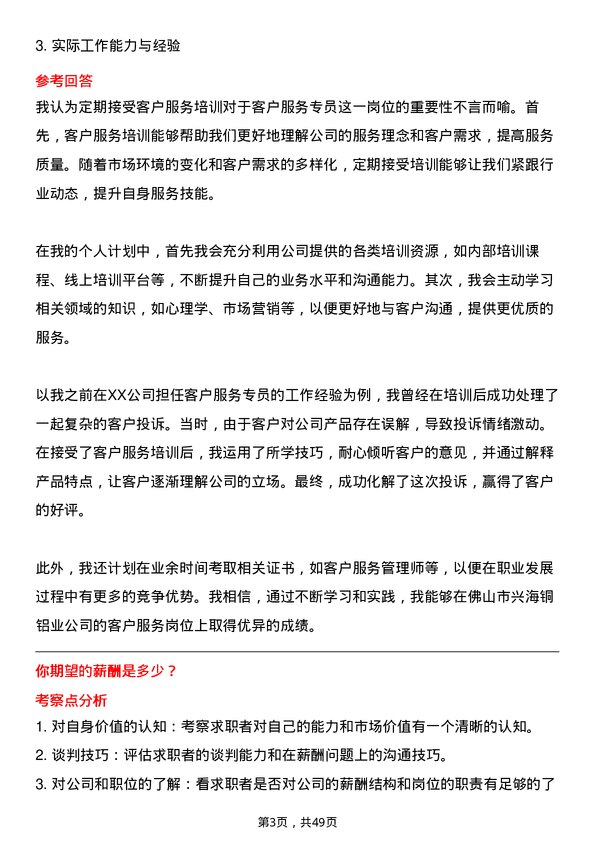 3. 实际工作能力与经验

参考回答

我认为定期接受客户服务培训对于客户服务专员这一岗位的重要性不言而喻。首先，客户服务培训能够帮助我们更好地理解公司的服务理念和客户需求，提高服务质量。随着市场环境的变化和客户需求的多样化，定期接受培训能够让我们紧跟行业动态，提升自身服务技能。

在我的个人计划中，首先我会充分利用公司提供的各类培训资源，如内部培训课程、线上培训平台等，不断提升自己的业务水平和沟通能力。其次，我会主动学习相关领域的知识，如心理学、市场营销等，以便更好地与客户沟通，提供更优质的服务。

以我之前在XX公司担任客户服务专员的工作经验为例，我曾经在培训后成功处理了一起复杂的客户投诉。当时，由于客户对公司产品存在误解，导致投诉情绪激动。在接受了客户服务培训后，我运用了所学技巧，耐心倾听客户的意见，并通过解释产品特点，让客户逐渐理解公司的立场。最终，成功化解了这次投诉，赢得了客户的好评。

此外，我还计划在业余时间考取相关证书，如客户服务管理师等，以便在职业发展过程中有更多的竞争优势。我相信，通过不断学习和实践，我能够在佛山市兴海铜铝业公司的客户服务岗位上取得优异的成绩。

你期望的薪酬是多少？

考察点分析

1. 对自身价值的认知：考察求职者对自己的能力和市场价值有一个清晰的认知。

2. 谈判技巧：评估求职者的谈判能力和在薪酬问题上的沟通技巧。

3. 对公司和职位的了解：看求职者是否对公司的薪酬结构和岗位的职责有足够的了

第3页，共49页